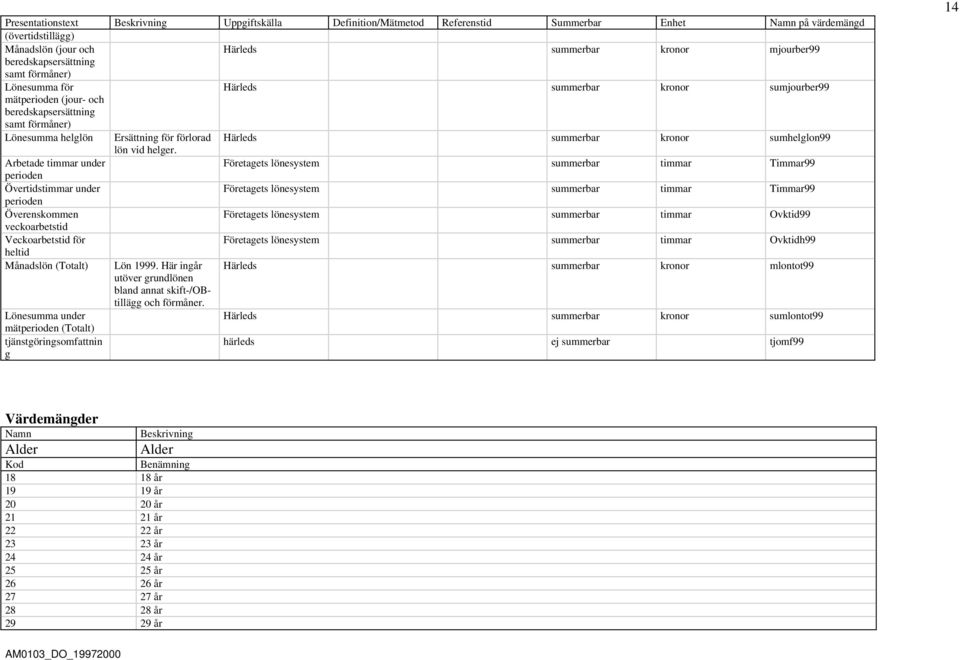 14

| Presentationstext | Beskrivning | Uppgiftskälla | Definition/Mätmetod | Referenstid | Summerbar | Enhet | Namn på värdemängd |
|---|---|---|---|---|---|---|---|
| (övertidstillägg) | | | | | | | |
| Månadslön (jour och beredskapsersättning samt förmåner) | | Härleds | | | summerbar | kronor | mjourber99 |
| Lönesumma för mätperioden (jour- och beredskapsersättning samt förmåner) | | Härleds | | | summerbar | kronor | sumjourber99 |
| Lönesumma helglön | Ersättning för förlorad lön vid helger. | Härleds | | | summerbar | kronor | sumhelglon99 |
| Arbetade timmar under perioden | | Företagets lönesystem | | | summerbar | timmar | Timmar99 |
| Övertidstimmar under perioden | | Företagets lönesystem | | | summerbar | timmar | Timmar99 |
| Överenskommen veckoarbetstid | | Företagets lönesystem | | | summerbar | timmar | Ovktid99 |
| Veckoarbetstid för heltid | | Företagets lönesystem | | | summerbar | timmar | Ovktidh99 |
| Månadslön (Totalt) | Lön 1999. Här ingår utöver grundlönen bland annat skift-/OB-tillägg och förmåner. | Härleds | | | summerbar | kronor | mlontot99 |
| Lönesumma under mätperioden (Totalt) | | Härleds | | | summerbar | kronor | sumlontot99 |
| tjänstgöringsomfattning | | härleds | | | ej summerbar | | tjomf99 |

Värdemängder

| Namn | Beskrivning |
|---|---|
| Alder | Alder |
| Kod | Benämning |
| 18 | 18 år |
| 19 | 19 år |
| 20 | 20 år |
| 21 | 21 år |
| 22 | 22 år |
| 23 | 23 år |
| 24 | 24 år |
| 25 | 25 år |
| 26 | 26 år |
| 27 | 27 år |
| 28 | 28 år |
| 29 | 29 år |

AM0103_DO_19972000